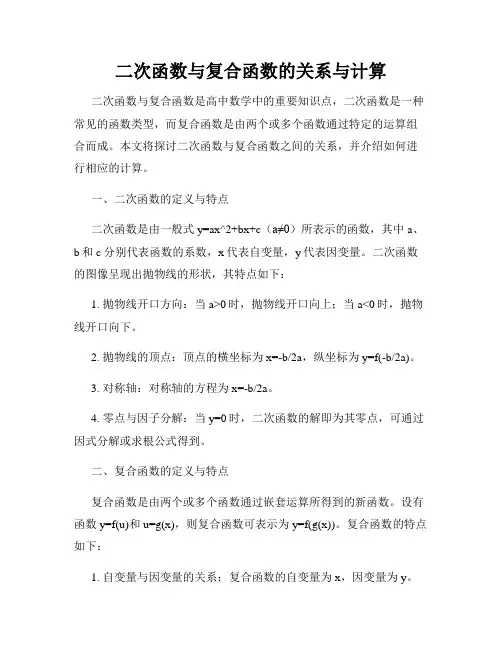 二次函数与复合函数的关系与计算

二次函数与复合函数是高中数学中的重要知识点，二次函数是一种常见的函数类型，而复合函数是由两个或多个函数通过特定的运算组合而成。本文将探讨二次函数与复合函数之间的关系，并介绍如何进行相应的计算。

一、二次函数的定义与特点

二次函数是由一般式 y=ax^2+bx+c（a≠0）所表示的函数，其中 a、b 和 c 分别代表函数的系数，x 代表自变量，y 代表因变量。二次函数的图像呈现出抛物线的形状，其特点如下：

1. 抛物线开口方向：当 a>0 时，抛物线开口向上；当 a<0 时，抛物线开口向下。

2. 抛物线的顶点：顶点的横坐标为 x=-b/2a，纵坐标为 y=f(-b/2a)。

3. 对称轴：对称轴的方程为 x=-b/2a。

4. 零点与因子分解：当 y=0 时，二次函数的解即为其零点，可通过因式分解或求根公式得到。

二、复合函数的定义与特点

复合函数是由两个或多个函数通过嵌套运算所得到的新函数。设有函数 y=f(u)和 u=g(x)，则复合函数可表示为 y=f(g(x))。复合函数的特点如下：

1. 自变量与因变量的关系：复合函数的自变量为 x，因变量为 y。